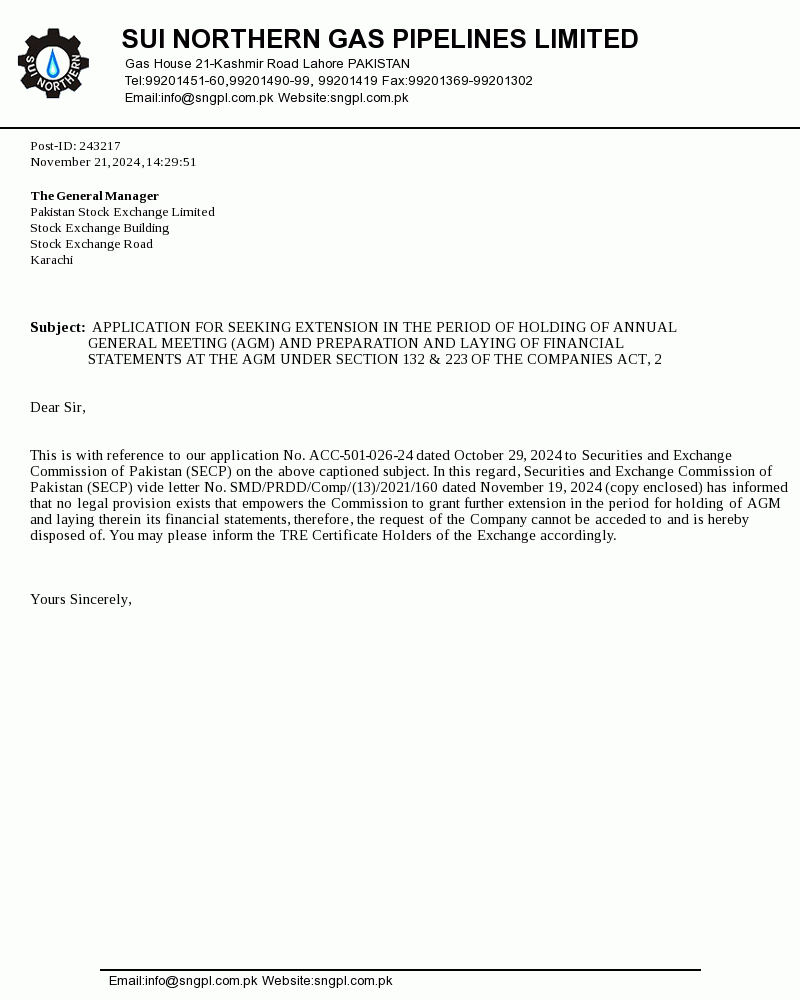 SUI NORTHERN

SUI NORTHERN GAS PIPELINES LIMITED
Gas House 21-Kashmir Road Lahore PAKISTAN
Tel:99201451-60,99201490-99, 99201419 Fax:99201369-99201302
Email:info@sngpl.com.pk Website:sngpl.com.pk

Post-ID: 243217
November 21,2024,14:29:51

The General Manager
Pakistan Stock Exchange Limited
Stock Exchange Building
Stock Exchange Road
Karachi

Subject: APPLICATION FOR SEEKING EXTENSION IN THE PERIOD OF HOLDING OF ANNUAL GENERAL MEETING (AGM) AND PREPARATION AND LAYING OF FINANCIAL STATEMENTS AT THE AGM UNDER SECTION 132 & 223 OF THE COMPANIES ACT, 2

Dear Sir,

This is with reference to our application No. ACC-501-026-24 dated October 29, 2024 to Securities and Exchange Commission of Pakistan (SECP) on the above captioned subject. In this regard, Securities and Exchange Commission of Pakistan (SECP) vide letter No. SMD/PRDD/Comp/(13)/2021/160 dated November 19, 2024 (copy enclosed) has informed that no legal provision exists that empowers the Commission to grant further extension in the period for holding of AGM and laying therein its financial statements, therefore, the request of the Company cannot be acceded to and is hereby disposed of. You may please inform the TRE Certificate Holders of the Exchange accordingly.

Yours Sincerely,

Email:info@sngpl.com.pk Website:sngpl.com.pk